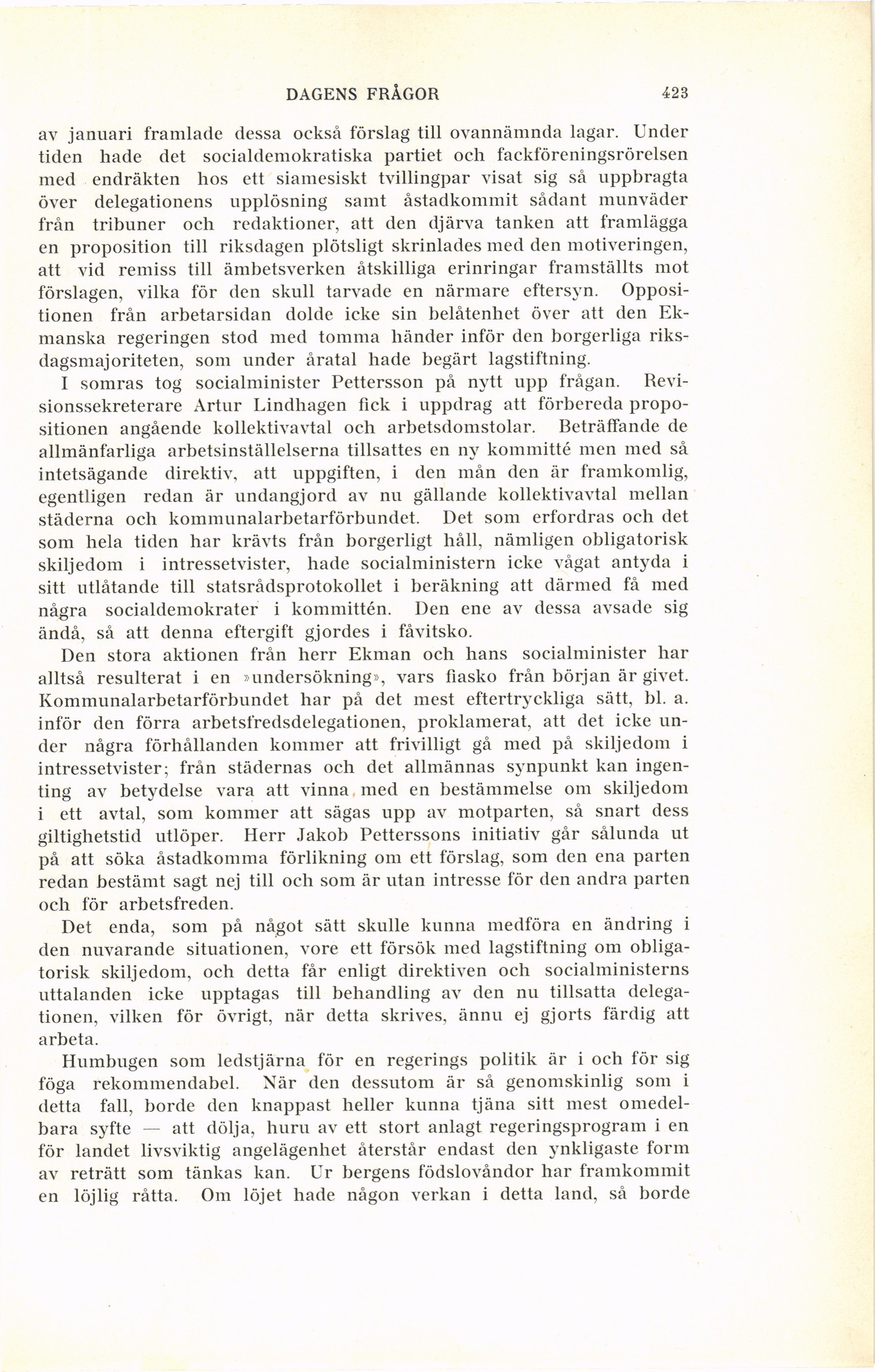 DAGENS FRÅGOR 423

av januari framlade dessa också förslag till ovannämnda lagar. Under tiden hade det socialdemokratiska partiet och fackföreningsrörelsen med endräkten hos ett siamesiskt tvillingpar visat sig så uppbragta över delegationens upplösning samt åstadkommit sådant munväder från tribuner och redaktioner, att den djärva tanken att framlägga en proposition till riksdagen plötsligt skrinlades med den motiveringen, att vid remiss till ämbetsverken åtskilliga erinringar framställts mot förslagen, vilka för den skull tarvade en närmare eftersyn. Oppositionen från arbetarsidan dolde icke sin belåtenhet över att den Ekmanska regeringen stod med tomma händer inför den borgerliga riksdagsmajoriteten, som under åratal hade begärt lagstiftning.

I somras tog socialminister Pettersson på nytt upp frågan. Revisionssekreterare Artur Lindhagen fick i uppdrag att förbereda propositionen angående kollektivavtal och arbetsdomstolar. Beträffande de allmänfarliga arbetsinställelserna tillsattes en ny kommitté men med så intetsägande direktiv, att uppgiften, i den mån den är framkomlig, egentligen redan är undangjord av nu gällande kollektivavtal mellan städerna och kommunalarbetarförbundet. Det som erfordras och det som hela tiden har krävts från borgerligt håll, nämligen obligatorisk skiljedom i intressetvister, hade socialministern icke vågat antyda i sitt utlåtande till statsrådsprotokollet i beräkning att därmed få med några socialdemokrater i kommittén. Den ene av dessa avsade sig ändå, så att denna eftergift gjordes i fåvitsko.

Den stora aktionen från herr Ekman och hans socialminister har alltså resulterat i en »undersökning», vars fiasko från början är givet. Kommunalarbetarförbundet har på det mest eftertryckliga sätt, bl. a. inför den förra arbetsfredsdelegationen, proklamerat, att det icke under några förhållanden kommer att frivilligt gå med på skiljedom i intressetvister; från städernas och det allmännas synpunkt kan ingenting av betydelse vara att vinna med en bestämmelse om skiljedom i ett avtal, som kommer att sägas upp av motparten, så snart dess giltighetstid utlöper. Herr Jakob Petterssons initiativ går sålunda ut på att söka åstadkomma förlikning om ett förslag, som den ena parten redan bestämt sagt nej till och som är utan intresse för den andra parten och för arbetsfreden.

Det enda, som på något sätt skulle kunna medföra en ändring i den nuvarande situationen, vore ett försök med lagstiftning om obligatorisk skiljedom, och detta får enligt direktiven och socialministerns uttalanden icke upptagas till behandling av den nu tillsatta delegationen, vilken för övrigt, när detta skrives, ännu ej gjorts färdig att arbeta.

Humbugen som ledstjärna för en regerings politik är i och för sig föga rekommendabel. När den dessutom är så genomskinlig som i detta fall, borde den knappast heller kunna tjäna sitt mest omedelbara syfte — att dölja, huru av ett stort anlagt regeringsprogram i en för landet livsviktig angelägenhet återstår endast den ynkligaste form av reträtt som tänkas kan. Ur bergens födslovåndor har framkommit en löjlig råtta. Om löjet hade någon verkan i detta land, så borde